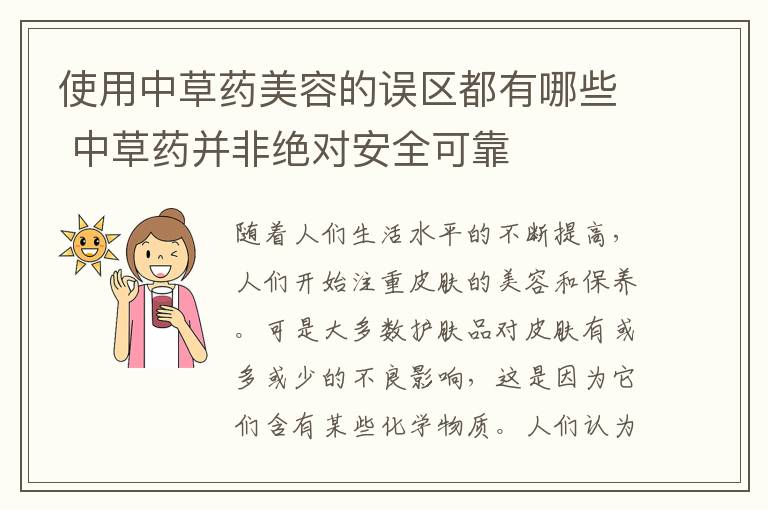 使用中草药美容的误区都有哪些 中草药并非绝对安全可靠

随着人们生活水平的不断提高，人们开始注重皮肤的美容和保养。可是大多数护肤品对皮肤有或多或少的不良影响，这是因为它们含有某些化学物质。人们认为